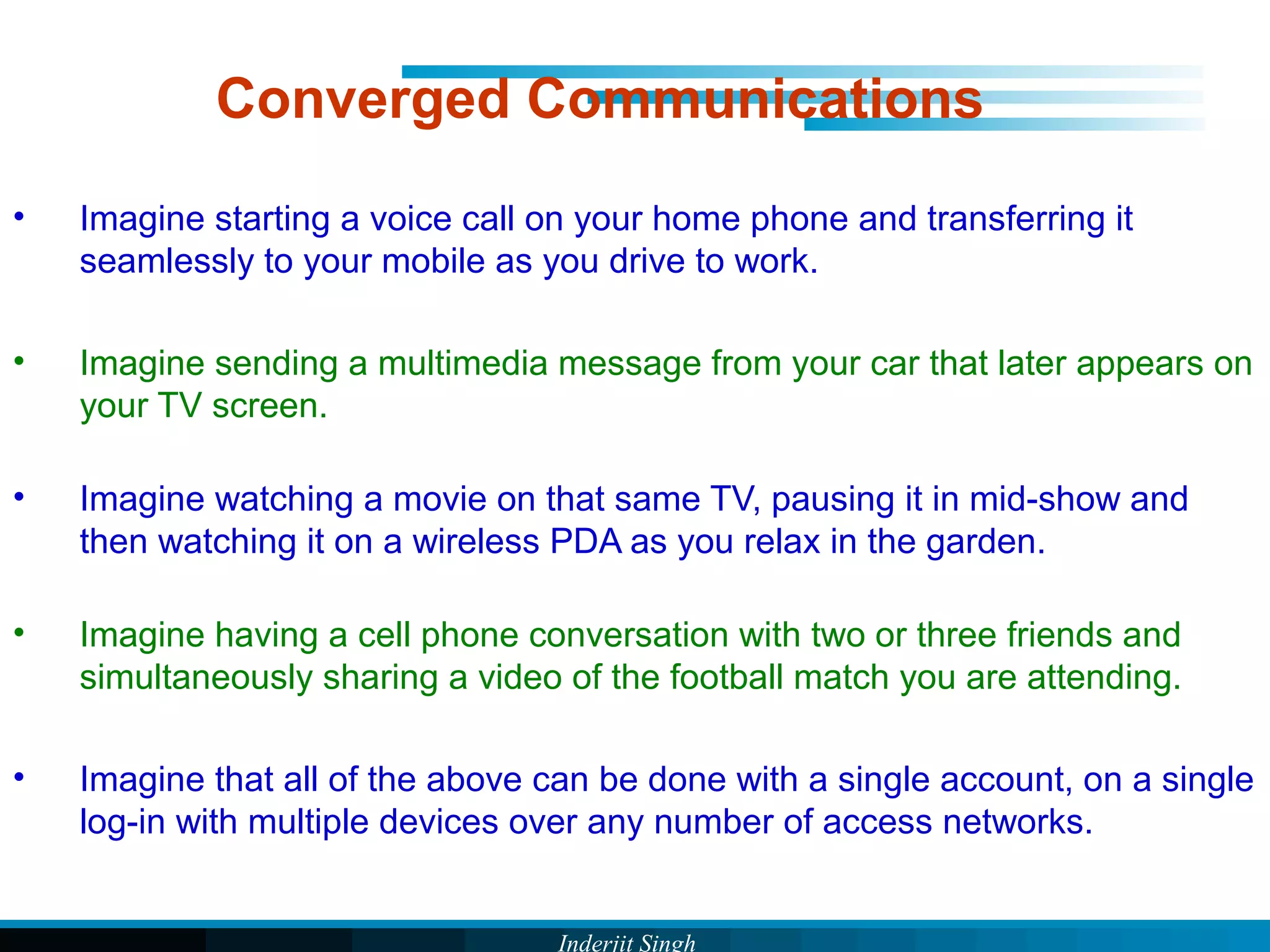 Converged Communications

• Imagine starting a voice call on your home phone and transferring it seamlessly to your mobile as you drive to work.

• Imagine sending a multimedia message from your car that later appears on your TV screen.

• Imagine watching a movie on that same TV, pausing it in mid-show and then watching it on a wireless PDA as you relax in the garden.

• Imagine having a cell phone conversation with two or three friends and simultaneously sharing a video of the football match you are attending.

• Imagine that all of the above can be done with a single account, on a single log-in with multiple devices over any number of access networks.

Inderjit Singh